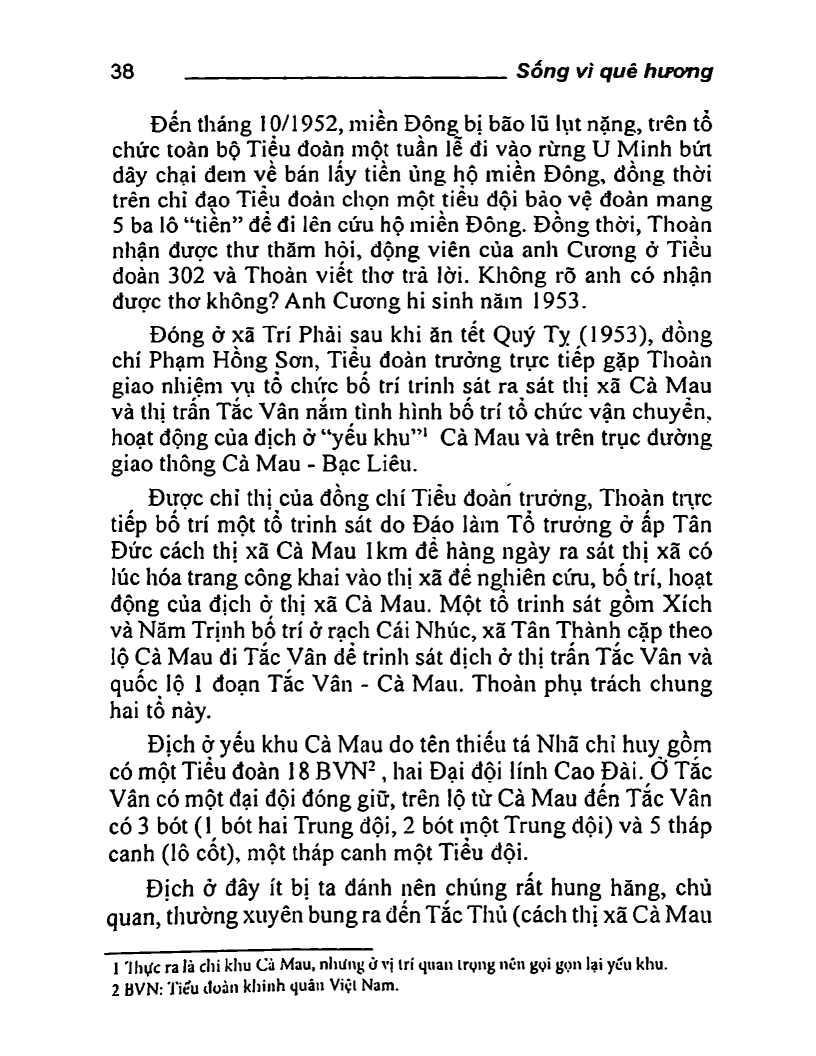 38 Sống vì quê hương

Đến tháng 10/1952, miền Đông bị bão lũ lụt nặng, trên tổ chức toàn bộ Tiểu đoàn một tuần lễ đi vào rừng U Minh bứt dây chại đem về bán lấy tiền ủng hộ miền Đông, đồng thời trên chỉ đạo Tiểu đoàn chọn một tiểu đội bảo vệ đoàn mang 5 ba lô "tiền" để đi lên cứu hộ miền Đông. Đồng thời, Thoàn nhận được thư thăm hỏi, động viên của anh Cương ở Tiểu đoàn 302 và Thoàn viết thơ trả lời. Không rõ anh có nhận được thơ không? Anh Cương hi sinh năm 1953.

Đóng ở xã Trí Phải sau khi ăn tết Quý Tỵ (1953), đồng chí Phạm Hồng Sơn, Tiểu đoàn trưởng trực tiếp gặp Thoàn giao nhiệm vụ tổ chức bố trí trinh sát ra sát thị xã Cà Mau và thị trấn Tắc Vân nắm tình hình bố trí tổ chức vận chuyển, hoạt động của địch ở "yếu khu"$^1$ Cà Mau và trên trục đường giao thông Cà Mau - Bạc Liêu.

Được chỉ thị của đồng chí Tiểu đoàn trưởng, Thoàn trực tiếp bố trí một tổ trinh sát do Đáo làm Tổ trưởng ở ấp Tân Đức cách thị xã Cà Mau 1km để hàng ngày ra sát thị xã có lúc hóa trang công khai vào thị xã để nghiên cứu, bố trí, hoạt động của địch ở thị xã Cà Mau. Một tổ trinh sát gồm Xích và Năm Trịnh bố trí ở rạch Cái Nhúc, xã Tân Thành cặp theo lộ Cà Mau đi Tắc Vân để trinh sát địch ở thị trấn Tắc Vân và quốc lộ 1 đoạn Tắc Vân - Cà Mau. Thoàn phụ trách chung hai tổ này.

Địch ở yếu khu Cà Mau do tên thiếu tá Nhã chỉ huy gồm có một Tiểu đoàn 18 BVN$^2$, hai Đại đội lính Cao Đài. Ở Tắc Vân có một đại đội đóng giữ, trên lộ từ Cà Mau đến Tắc Vân có 3 bót (1 bót hai Trung đội, 2 bót một Trung đội) và 5 tháp canh (lô cốt), một tháp canh một Tiểu đội.

Địch ở đây ít bị ta đánh nên chúng rất hung hăng, chủ quan, thường xuyên bung ra đến Tắc Thủ (cách thị xã Cà Mau

1 Thực ra là chi khu Cà Mau, nhưng ở vị trí quan trọng nên gọi gọn lại yếu khu.
2 BVN: Tiểu đoàn khinh quân Việt Nam.